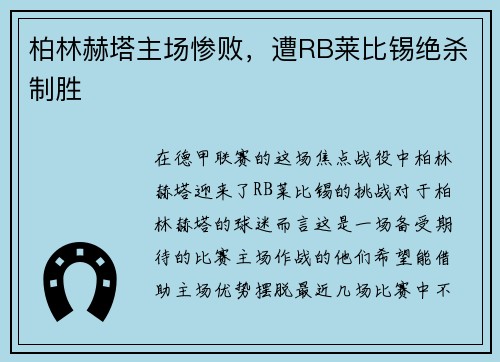 柏林赫塔主场惨败，遭RB莱比锡绝杀制胜

在德甲联赛的这场焦点战役中柏林赫塔迎来了RB莱比锡的挑战对于柏林赫塔的球迷而言这是一场备受期待的比赛主场作战的他们希望能借助主场优势摆脱最近几场比赛中不